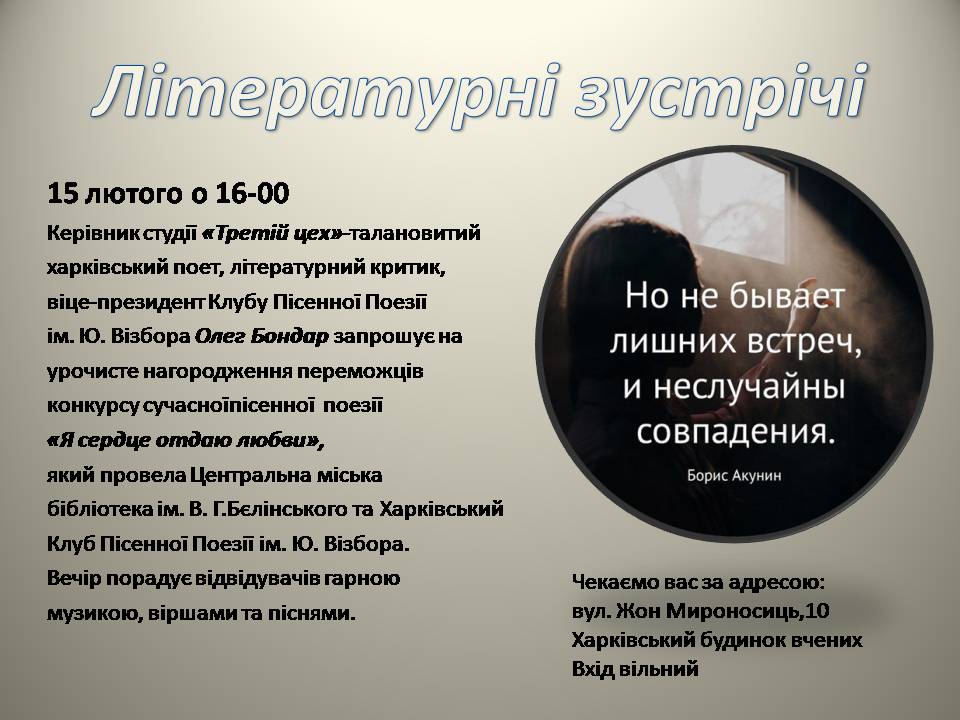 Літературні зустрічі

15 лютого о 16-00

Керівник студії «Третій цех»-талановитий харківський поет, літературний критик, віце-президент Клубу Пісенної Поезії ім. Ю. Візбора Олег Бондар запрошує на урочисте нагородження переможців конкурсу сучасноїпісенної поезії «Я сердце отдаю любви», який провела Центральна міська бібліотека ім. В. Г.Бєлінського та Харківський Клуб Пісенної Поезії ім. Ю. Візбора. Вечір порадує відвідувачів гарною музикою, віршами та піснями.

Но не бывает лишних встреч, и неслучайны совпадения.

Борис Акунин

Чекаємо вас за адресою:
вул. Жон Мироносиць,10
Харківський будинок вчених
Вхід вільний